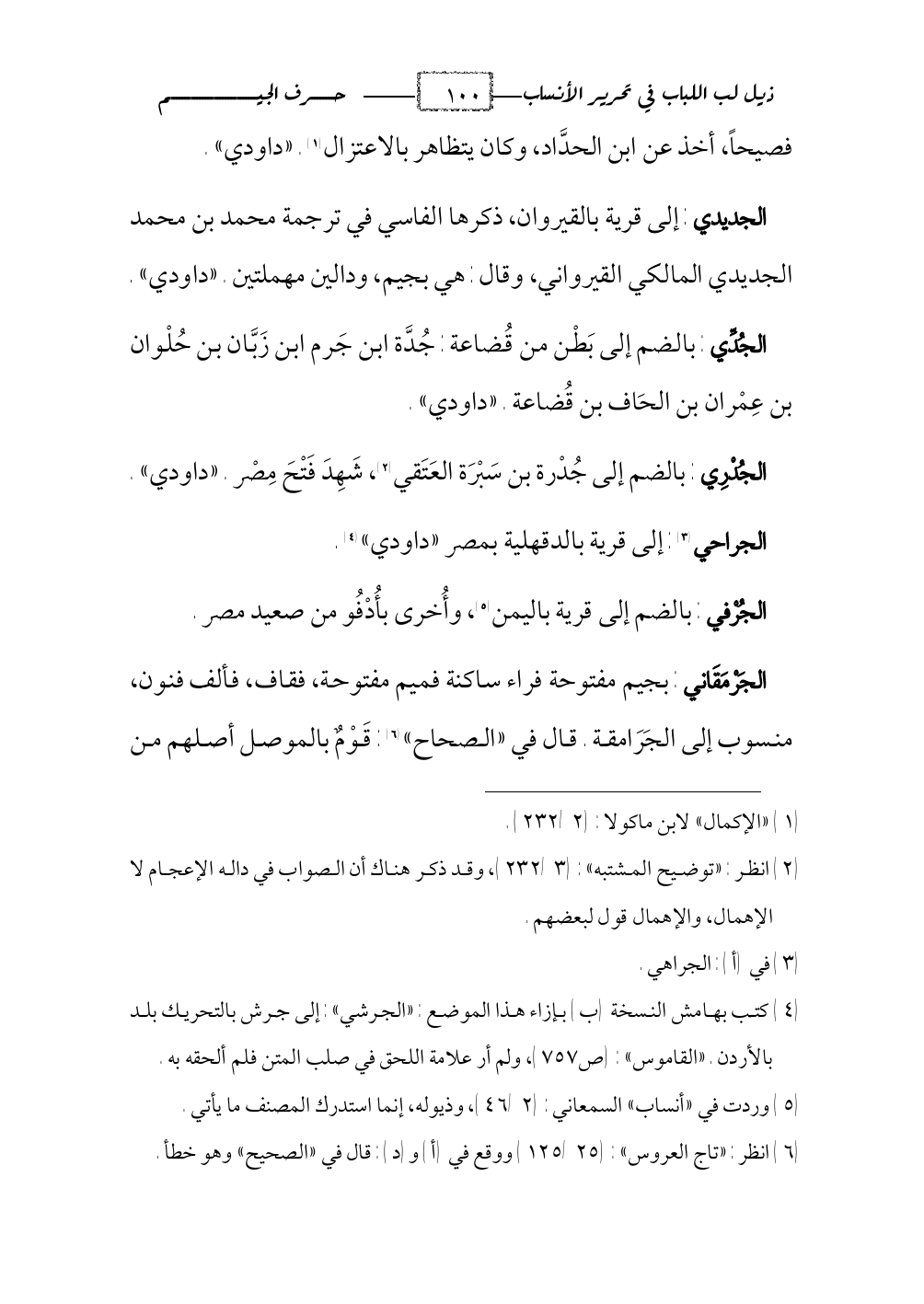 ذيل لب اللباب في تحرير الأنساب ١٠٠ حرف الجيم

فصيحاً، أخذ عن ابن الحدَّاد، وكان يتظاهر بالاعتزال(١). «داودي».

الجديدي: إلى قرية بالقيروان، ذكرها الفاسي في ترجمة محمد بن محمد الجديدي المالكي القيرواني، وقال: هي بجيم، ودالين مهملتين. «داودي».

الجُدِّي: بالضم إلى بَطْن من قُضاعة: جُدَّة ابن جَرم ابن زَبَّان بن حُلْوان بن عِمْران بن الحَاف بن قُضاعة. «داودي».

الجُدْرِي: بالضم إلى جُدْرة بن سَبْرَة العَتَقي(٢)، شَهِدَ فَتْحَ مِصْر. «داودي».

الجراحي(٣): إلى قرية بالدقهلية بمصر «داودي»(٤).

الجُرْفي: بالضم إلى قرية باليمن(٥)، وأُخرى بأُدْفُو من صعيد مصر.

الجَرْمَقَاني: بجيم مفتوحة فراء ساكنة فميم مفتوحة، فقاف، فألف فنون، منسوب إلى الجَرَامقة. قال في «الصحاح»(٦): قَوْمٌ بالموصل أصلهم من

(١) «الإكمال» لابن ماكولا: (٢/ ٢٣٢).

(٢) انظر: «توضيح المشتبه»: (٣/ ٢٣٢)، وقد ذكر هناك أن الصواب في داله الإعجام لا الإهمال، والإهمال قول لبعضهم.

(٣) في (أ): الجراهي.

(٤) كتب بهامش النسخة (ب) بإزاء هذا الموضع: «الجرشي»: إلى جرش بالتحريك بلد بالأردن. «القاموس»: (ص٧٥٧)، ولم أر علامة اللحق في صلب المتن فلم ألحقه به.

(٥) وردت في «أنساب» السمعاني: (٢/ ٤٦)، وذيوله، إنما استدرك المصنف ما يأتي.

(٦) انظر: «تاج العروس»: (٢٥/ ١٢٥) ووقع في (أ) و(د): قال في «الصحيح» وهو خطأ.